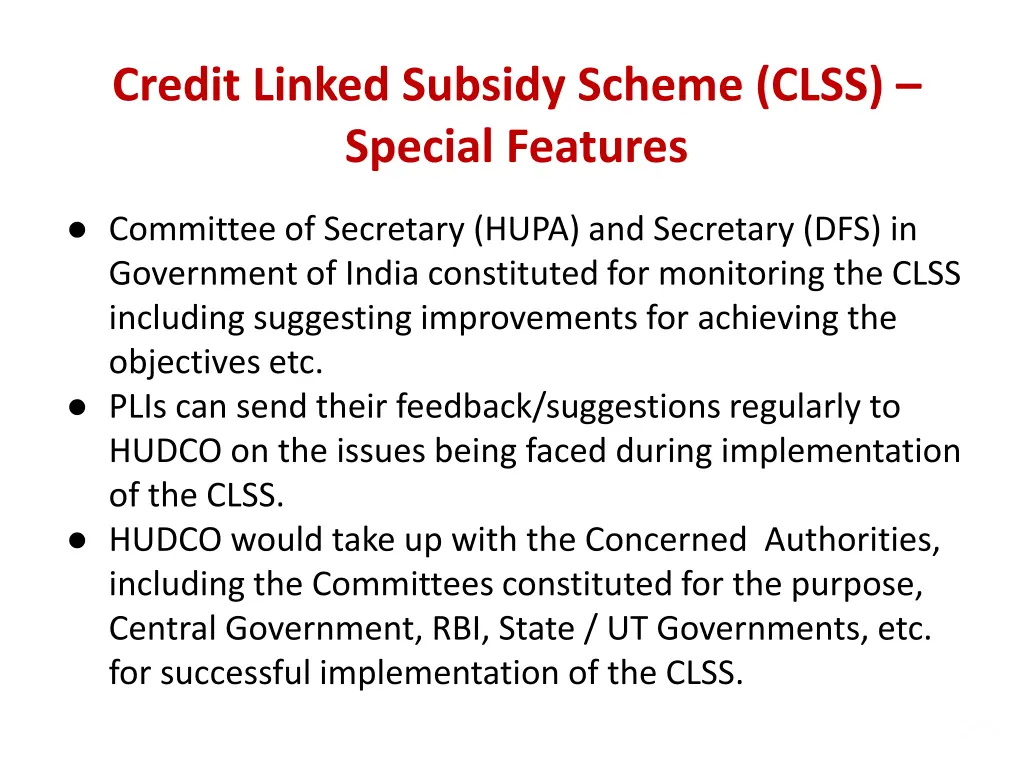 Credit Linked Subsidy Scheme (CLSS) – Special Features

● Committee of Secretary (HUPA) and Secretary (DFS) in Government of India constituted for monitoring the CLSS including suggesting improvements for achieving the objectives etc.
● PLIs can send their feedback/suggestions regularly to HUDCO on the issues being faced during implementation of the CLSS.
● HUDCO would take up with the Concerned Authorities, including the Committees constituted for the purpose, Central Government, RBI, State / UT Governments, etc. for successful implementation of the CLSS.